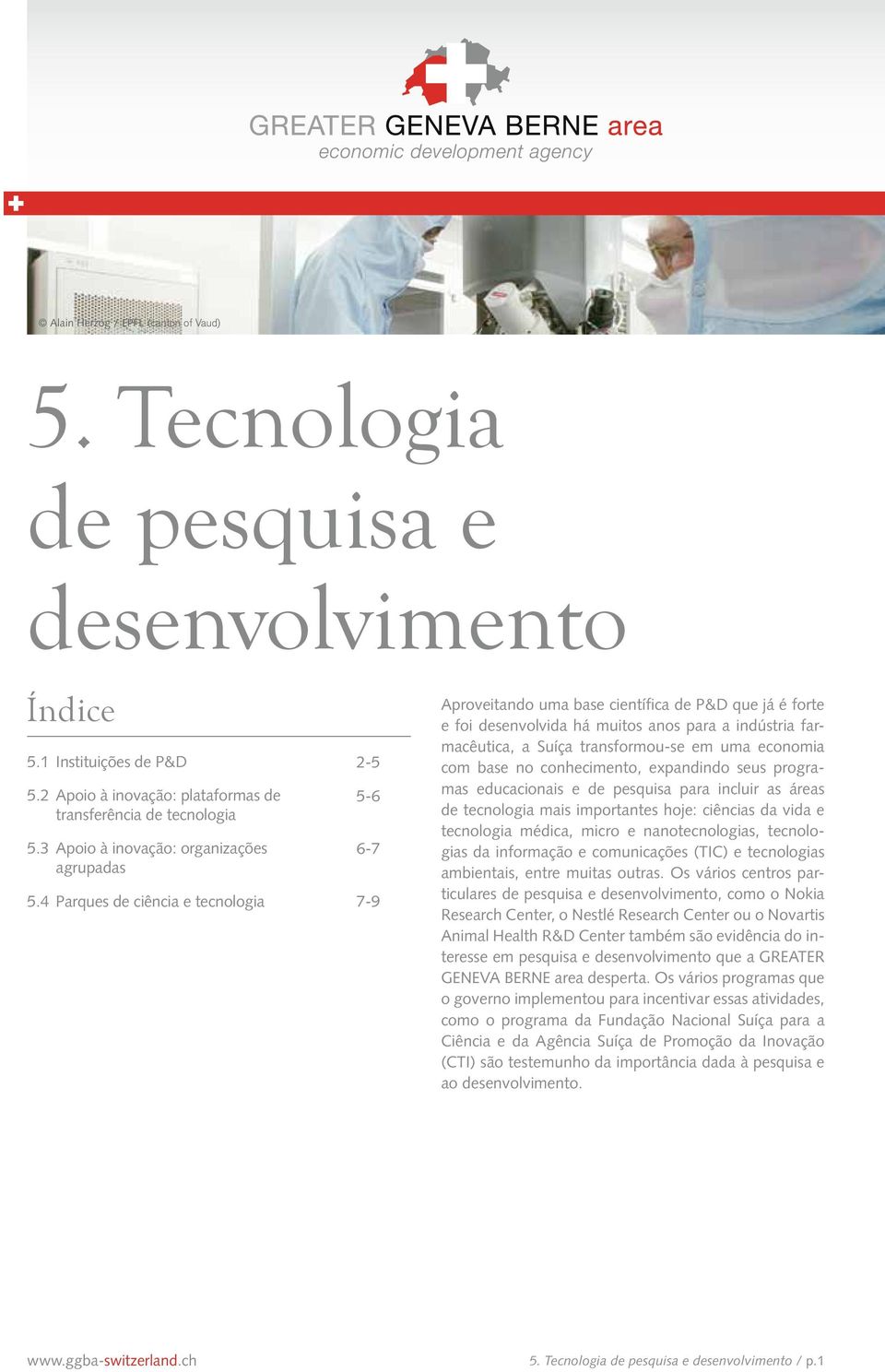 GREATER GENEVA BERNE area
economic development agency

© Alain Herzog / EPFL (canton of Vaud)

5. Tecnologia de pesquisa e desenvolvimento

Índice

| | |
|---|---|
| 5.1 Instituições de P&D | 2-5 |
| 5.2 Apoio à inovação: plataformas de transferência de tecnologia | 5-6 |
| 5.3 Apoio à inovação: organizações agrupadas | 6-7 |
| 5.4 Parques de ciência e tecnologia | 7-9 |

Aproveitando uma base científica de P&D que já é forte e foi desenvolvida há muitos anos para a indústria farmacêutica, a Suíça transformou-se em uma economia com base no conhecimento, expandindo seus programas educacionais e de pesquisa para incluir as áreas de tecnologia mais importantes hoje: ciências da vida e tecnologia médica, micro e nanotecnologias, tecnologias da informação e comunicações (TIC) e tecnologias ambientais, entre muitas outras. Os vários centros particulares de pesquisa e desenvolvimento, como o Nokia Research Center, o Nestlé Research Center ou o Novartis Animal Health R&D Center também são evidência do interesse em pesquisa e desenvolvimento que a GREATER GENEVA BERNE area desperta. Os vários programas que o governo implementou para incentivar essas atividades, como o programa da Fundação Nacional Suíça para a Ciência e da Agência Suíça de Promoção da Inovação (CTI) são testemunho da importância dada à pesquisa e ao desenvolvimento.

www.ggba-switzerland.ch

5. Tecnologia de pesquisa e desenvolvimento / p.1